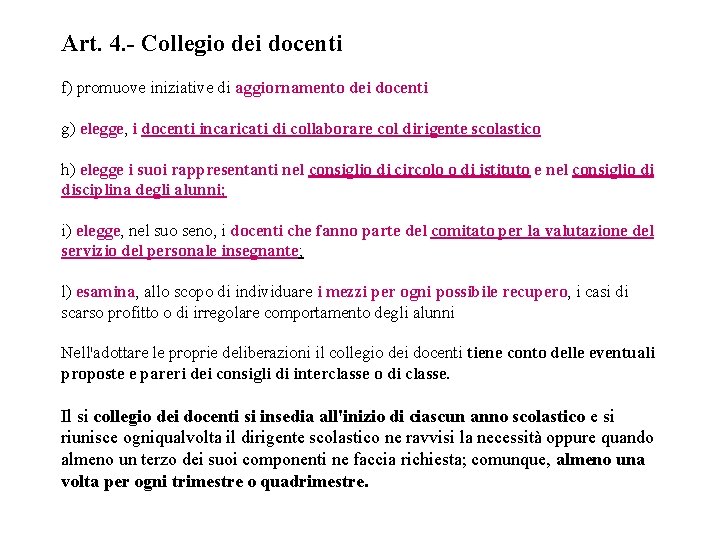 Art. 4.- Collegio dei docenti

f) promuove iniziative di aggiornamento dei docenti

g) elegge, i docenti incaricati di collaborare col dirigente scolastico

h) elegge i suoi rappresentanti nel consiglio di circolo o di istituto e nel consiglio di disciplina degli alunni;

i) elegge, nel suo seno, i docenti che fanno parte del comitato per la valutazione del servizio del personale insegnante;

l) esamina, allo scopo di individuare i mezzi per ogni possibile recupero, i casi di scarso profitto o di irregolare comportamento degli alunni

Nell'adottare le proprie deliberazioni il collegio dei docenti tiene conto delle eventuali proposte e pareri dei consigli di interclasse o di classe.

Il si collegio dei docenti si insedia all'inizio di ciascun anno scolastico e si riunisce ogniqualvolta il dirigente scolastico ne ravvisi la necessità oppure quando almeno un terzo dei suoi componenti ne faccia richiesta; comunque, almeno una volta per ogni trimestre o quadrimestre.